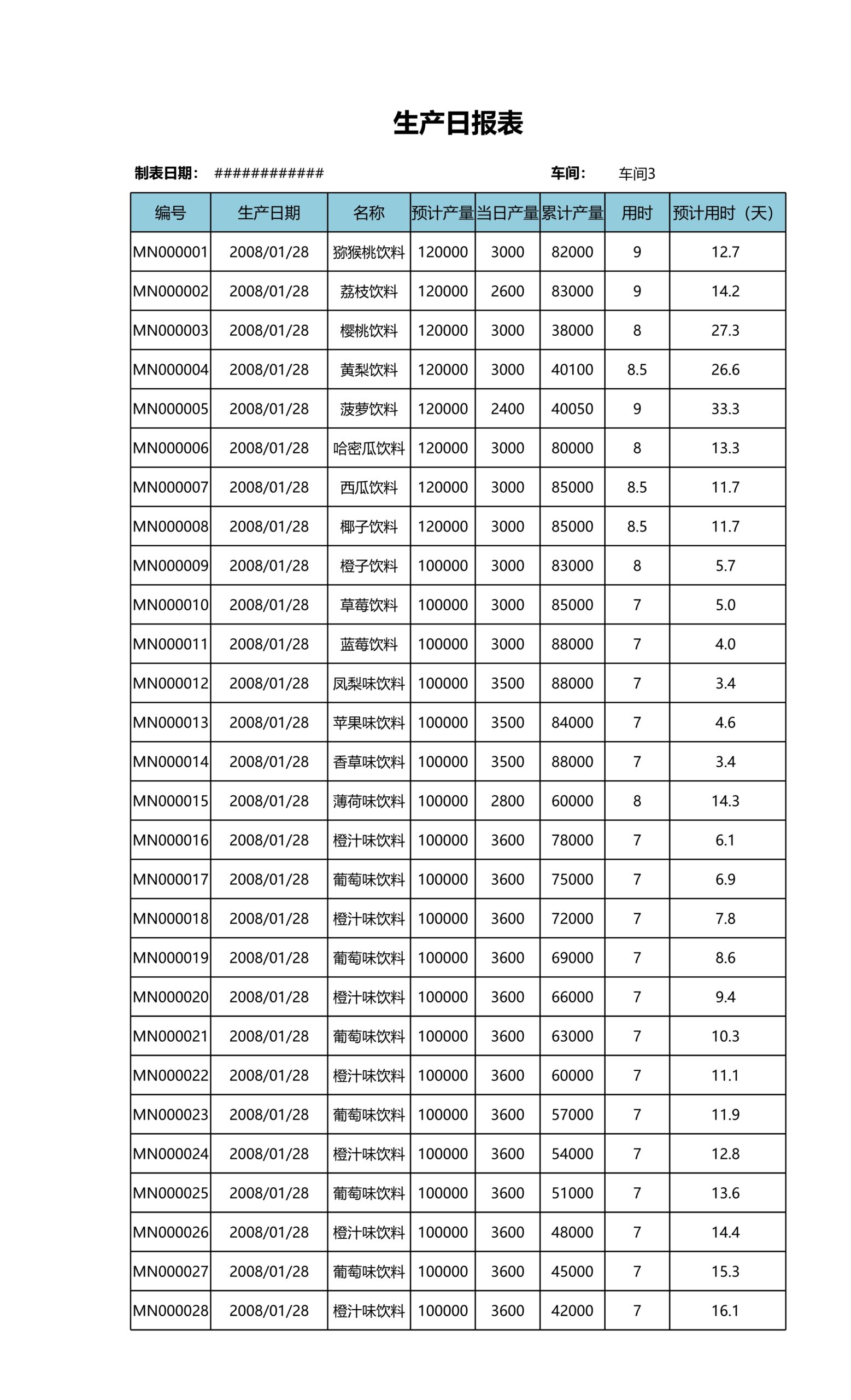 生产日报表

制表日期： ############ 车间： 车间3

| 编号 | 生产日期 | 名称 | 预计产量 | 当日产量 | 累计产量 | 用时 | 预计用时（天） |
|---|---|---|---|---|---|---|---|
| MN000001 | 2008/01/28 | 猕猴桃饮料 | 120000 | 3000 | 82000 | 9 | 12.7 |
| MN000002 | 2008/01/28 | 荔枝饮料 | 120000 | 2600 | 83000 | 9 | 14.2 |
| MN000003 | 2008/01/28 | 樱桃饮料 | 120000 | 3000 | 38000 | 8 | 27.3 |
| MN000004 | 2008/01/28 | 黄梨饮料 | 120000 | 3000 | 40100 | 8.5 | 26.6 |
| MN000005 | 2008/01/28 | 菠萝饮料 | 120000 | 2400 | 40050 | 9 | 33.3 |
| MN000006 | 2008/01/28 | 哈密瓜饮料 | 120000 | 3000 | 80000 | 8 | 13.3 |
| MN000007 | 2008/01/28 | 西瓜饮料 | 120000 | 3000 | 85000 | 8.5 | 11.7 |
| MN000008 | 2008/01/28 | 椰子饮料 | 120000 | 3000 | 85000 | 8.5 | 11.7 |
| MN000009 | 2008/01/28 | 橙子饮料 | 100000 | 3000 | 83000 | 8 | 5.7 |
| MN000010 | 2008/01/28 | 草莓饮料 | 100000 | 3000 | 85000 | 7 | 5.0 |
| MN000011 | 2008/01/28 | 蓝莓饮料 | 100000 | 3000 | 88000 | 7 | 4.0 |
| MN000012 | 2008/01/28 | 凤梨味饮料 | 100000 | 3500 | 88000 | 7 | 3.4 |
| MN000013 | 2008/01/28 | 苹果味饮料 | 100000 | 3500 | 84000 | 7 | 4.6 |
| MN000014 | 2008/01/28 | 香草味饮料 | 100000 | 3500 | 88000 | 7 | 3.4 |
| MN000015 | 2008/01/28 | 薄荷味饮料 | 100000 | 2800 | 60000 | 8 | 14.3 |
| MN000016 | 2008/01/28 | 橙汁味饮料 | 100000 | 3600 | 78000 | 7 | 6.1 |
| MN000017 | 2008/01/28 | 葡萄味饮料 | 100000 | 3600 | 75000 | 7 | 6.9 |
| MN000018 | 2008/01/28 | 橙汁味饮料 | 100000 | 3600 | 72000 | 7 | 7.8 |
| MN000019 | 2008/01/28 | 葡萄味饮料 | 100000 | 3600 | 69000 | 7 | 8.6 |
| MN000020 | 2008/01/28 | 橙汁味饮料 | 100000 | 3600 | 66000 | 7 | 9.4 |
| MN000021 | 2008/01/28 | 葡萄味饮料 | 100000 | 3600 | 63000 | 7 | 10.3 |
| MN000022 | 2008/01/28 | 橙汁味饮料 | 100000 | 3600 | 60000 | 7 | 11.1 |
| MN000023 | 2008/01/28 | 葡萄味饮料 | 100000 | 3600 | 57000 | 7 | 11.9 |
| MN000024 | 2008/01/28 | 橙汁味饮料 | 100000 | 3600 | 54000 | 7 | 12.8 |
| MN000025 | 2008/01/28 | 葡萄味饮料 | 100000 | 3600 | 51000 | 7 | 13.6 |
| MN000026 | 2008/01/28 | 橙汁味饮料 | 100000 | 3600 | 48000 | 7 | 14.4 |
| MN000027 | 2008/01/28 | 葡萄味饮料 | 100000 | 3600 | 45000 | 7 | 15.3 |
| MN000028 | 2008/01/28 | 橙汁味饮料 | 100000 | 3600 | 42000 | 7 | 16.1 |